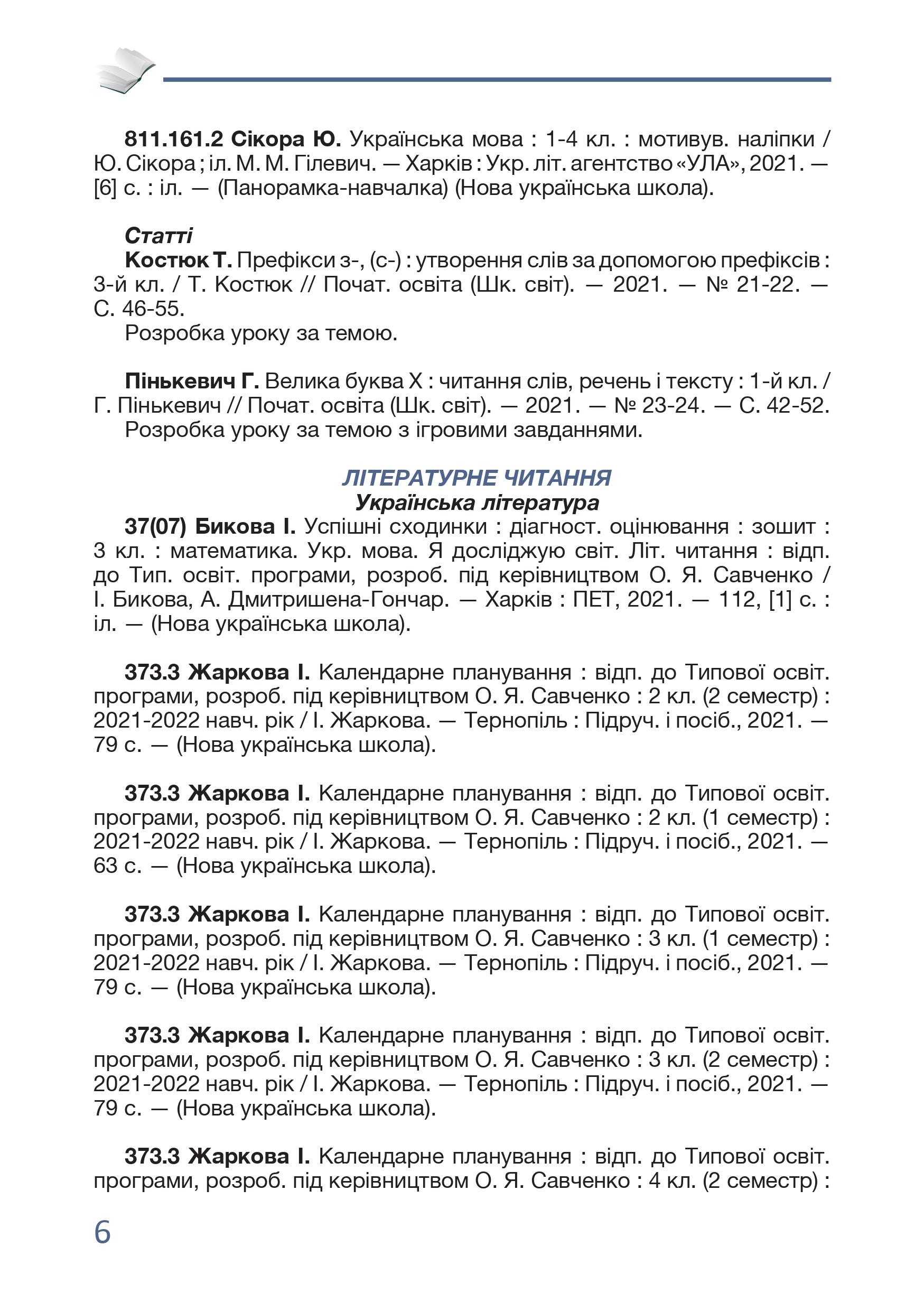 811.161.2 Сікора Ю. Українська мова : 1-4 кл. : мотивув. наліпки / Ю. Сікора ; іл. М. М. Гілевич. — Харків : Укр. літ. агентство «УЛА», 2021. — [6] с. : іл. — (Панорамка-навчалка) (Нова українська школа).

Статті
Костюк Т. Префікси з-, (с-) : утворення слів за допомогою префіксів : 3-й кл. / Т. Костюк // Почат. освіта (Шк. світ). — 2021. — № 21-22. — С. 46-55.
Розробка уроку за темою.

Пінькевич Г. Велика буква Х : читання слів, речень і тексту : 1-й кл. / Г. Пінькевич // Почат. освіта (Шк. світ). — 2021. — № 23-24. — С. 42-52.
Розробка уроку за темою з ігровими завданнями.

ЛІТЕРАТУРНЕ ЧИТАННЯ
Українська література
37(07) Бикова І. Успішні сходинки : діагност. оцінювання : зошит : 3 кл. : математика. Укр. мова. Я досліджую світ. Літ. читання : відп. до Тип. освіт. програми, розроб. під керівництвом О. Я. Савченко / І. Бикова, А. Дмитришена-Гончар. — Харків : ПЕТ, 2021. — 112, [1] с. : іл. — (Нова українська школа).

373.3 Жаркова І. Календарне планування : відп. до Типової освіт. програми, розроб. під керівництвом О. Я. Савченко : 2 кл. (2 семестр) : 2021-2022 навч. рік / І. Жаркова. — Тернопіль : Підруч. і посіб., 2021. — 79 с. — (Нова українська школа).

373.3 Жаркова І. Календарне планування : відп. до Типової освіт. програми, розроб. під керівництвом О. Я. Савченко : 2 кл. (1 семестр) : 2021-2022 навч. рік / І. Жаркова. — Тернопіль : Підруч. і посіб., 2021. — 63 с. — (Нова українська школа).

373.3 Жаркова І. Календарне планування : відп. до Типової освіт. програми, розроб. під керівництвом О. Я. Савченко : 3 кл. (1 семестр) : 2021-2022 навч. рік / І. Жаркова. — Тернопіль : Підруч. і посіб., 2021. — 79 с. — (Нова українська школа).

373.3 Жаркова І. Календарне планування : відп. до Типової освіт. програми, розроб. під керівництвом О. Я. Савченко : 3 кл. (2 семестр) : 2021-2022 навч. рік / І. Жаркова. — Тернопіль : Підруч. і посіб., 2021. — 79 с. — (Нова українська школа).

373.3 Жаркова І. Календарне планування : відп. до Типової освіт. програми, розроб. під керівництвом О. Я. Савченко : 4 кл. (2 семестр) :

6